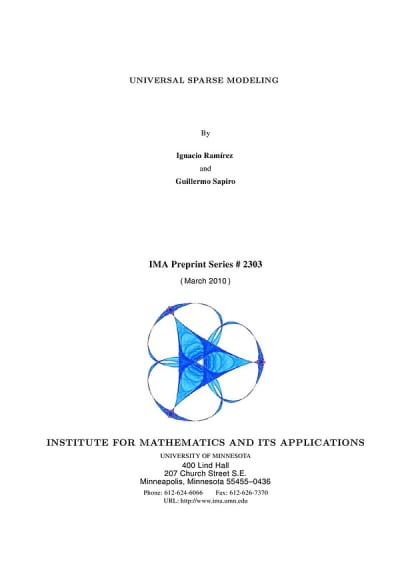 UNIVERSAL SPARSE MODELING

By

Ignacio Ramírez

and

Guillermo Sapiro

IMA Preprint Series # 2303

( March 2010 )

INSTITUTE FOR MATHEMATICS AND ITS APPLICATIONS

UNIVERSITY OF MINNESOTA

400 Lind Hall
207 Church Street S.E.
Minneapolis, Minnesota 55455–0436

Phone: 612-624-6066 Fax: 612-626-7370
URL: http://www.ima.umn.edu